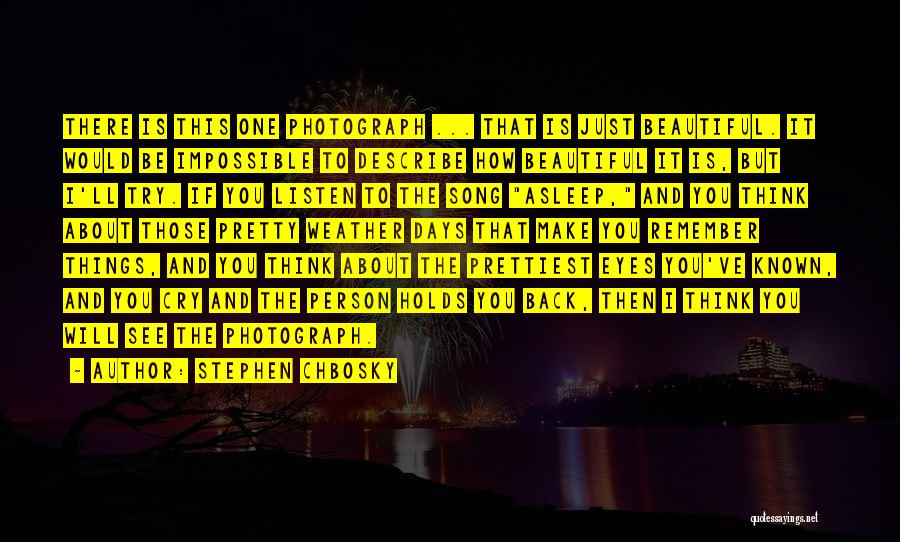 THERE IS THIS ONE PHOTOGRAPH ... THAT IS JUST BEAUTIFUL. IT WOULD BE IMPOSSIBLE TO DESCRIBE HOW BEAUTIFUL IT IS, BUT I'LL TRY. IF YOU LISTEN TO THE SONG "ASLEEP," AND YOU THINK ABOUT THOSE PRETTY WEATHER DAYS THAT MAKE YOU REMEMBER THINGS, AND YOU THINK ABOUT THE PRETTIEST EYES YOU'VE KNOWN, AND YOU CRY AND THE PERSON HOLDS YOU BACK, THEN I THINK YOU WILL SEE THE PHOTOGRAPH.

— AUTHOR: STEPHEN CHBOSKY

quotessayings.net